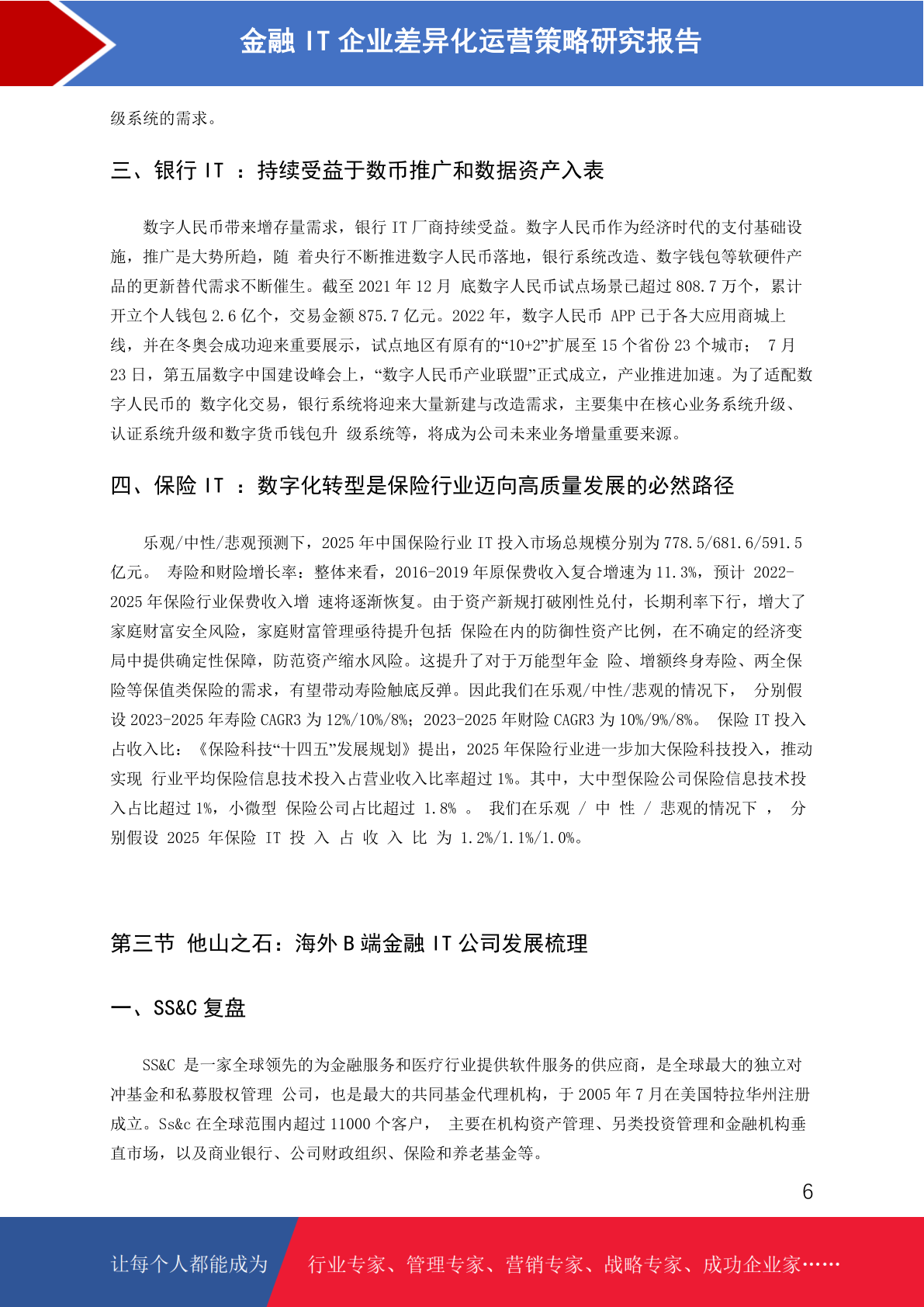 金融 IT 企业差异化运营策略研究报告

级系统的需求。

三、银行 IT ：持续受益于数币推广和数据资产入表

数字人民币带来增存量需求，银行 IT 厂商持续受益。数字人民币作为经济时代的支付基础设施，推广是大势所趋，随 着央行不断推进数字人民币落地，银行系统改造、数字钱包等软硬件产品的更新替代需求不断催生。截至 2021 年 12 月 底数字人民币试点场景已超过 808.7 万个，累计开立个人钱包 2.6 亿个，交易金额 875.7 亿元。2022 年，数字人民币 APP 已于各大应用商城上线，并在冬奥会成功迎来重要展示，试点地区有原有的“10+2”扩展至 15 个省份 23 个城市； 7 月 23 日，第五届数字中国建设峰会上，“数字人民币产业联盟”正式成立，产业推进加速。为了适配数字人民币的 数字化交易，银行系统将迎来大量新建与改造需求，主要集中在核心业务系统升级、认证系统升级和数字货币钱包升 级系统等，将成为公司未来业务增量重要来源。

四、保险 IT ：数字化转型是保险行业迈向高质量发展的必然路径

乐观/中性/悲观预测下，2025 年中国保险行业 IT 投入市场总规模分别为 778.5/681.6/591.5 亿元。 寿险和财险增长率：整体来看，2016-2019 年原保费收入复合增速为 11.3%，预计 2022-2025 年保险行业保费收入增 速将逐渐恢复。由于资产新规打破刚性兑付，长期利率下行，增大了家庭财富安全风险，家庭财富管理亟待提升包括 保险在内的防御性资产比例，在不确定的经济变局中提供确定性保障，防范资产缩水风险。这提升了对于万能型年金 险、增额终身寿险、两全保险等保值类保险的需求，有望带动寿险触底反弹。因此我们在乐观/中性/悲观的情况下， 分别假设 2023-2025 年寿险 CAGR3 为 12%/10%/8%；2023-2025 年财险 CAGR3 为 10%/9%/8%。 保险 IT 投入占收入比：《保险科技“十四五”发展规划》提出，2025 年保险行业进一步加大保险科技投入，推动实现 行业平均保险信息技术投入占营业收入比率超过 1%。其中，大中型保险公司保险信息技术投入占比超过 1%，小微型 保险公司占比超过 1.8% 。 我们在乐观 / 中 性 / 悲观的情况下 ， 分别假设 2025 年保险 IT 投 入 占 收 入 比 为 1.2%/1.1%/1.0%。

第三节 他山之石：海外 B 端金融 IT 公司发展梳理

一、SS&C 复盘

SS&C 是一家全球领先的为金融服务和医疗行业提供软件服务的供应商，是全球最大的独立对冲基金和私募股权管理 公司，也是最大的共同基金代理机构，于 2005 年 7 月在美国特拉华州注册成立。Ss&c 在全球范围内超过 11000 个客户， 主要在机构资产管理、另类投资管理和金融机构垂直市场，以及商业银行、公司财政组织、保险和养老基金等。

6

让每个人都能成为 行业专家、管理专家、营销专家、战略专家、成功企业家……